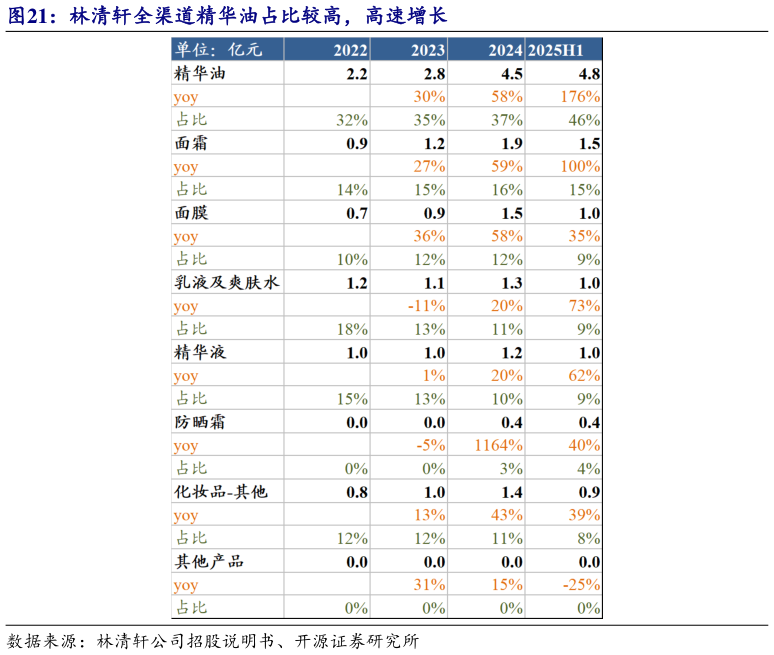 图21：林清轩全渠道精华油占比较高，高速增长

| 单位：亿元 | 2022 | 2023 | 2024 | 2025H1 |
|---|---|---|---|---|
| 精华油 | 2.2 | 2.8 | 4.5 | 4.8 |
| yoy | | 30% | 58% | 176% |
| 占比 | 32% | 35% | 37% | 46% |
| 面霜 | 0.9 | 1.2 | 1.9 | 1.5 |
| yoy | | 27% | 59% | 100% |
| 占比 | 14% | 15% | 16% | 15% |
| 面膜 | 0.7 | 0.9 | 1.5 | 1.0 |
| yoy | | 36% | 58% | 35% |
| 占比 | 10% | 12% | 12% | 9% |
| 乳液及爽肤水 | 1.2 | 1.1 | 1.3 | 1.0 |
| yoy | | -11% | 20% | 73% |
| 占比 | 18% | 13% | 11% | 9% |
| 精华液 | 1.0 | 1.0 | 1.2 | 1.0 |
| yoy | | 1% | 20% | 62% |
| 占比 | 15% | 13% | 10% | 9% |
| 防晒霜 | 0.0 | 0.0 | 0.4 | 0.4 |
| yoy | | -5% | 1164% | 40% |
| 占比 | 0% | 0% | 3% | 4% |
| 化妆品-其他 | 0.8 | 1.0 | 1.4 | 0.9 |
| yoy | | 13% | 43% | 39% |
| 占比 | 12% | 12% | 11% | 8% |
| 其他产品 | 0.0 | 0.0 | 0.0 | 0.0 |
| yoy | | 31% | 15% | -25% |
| 占比 | 0% | 0% | 0% | 0% |

数据来源：林清轩公司招股说明书、开源证券研究所